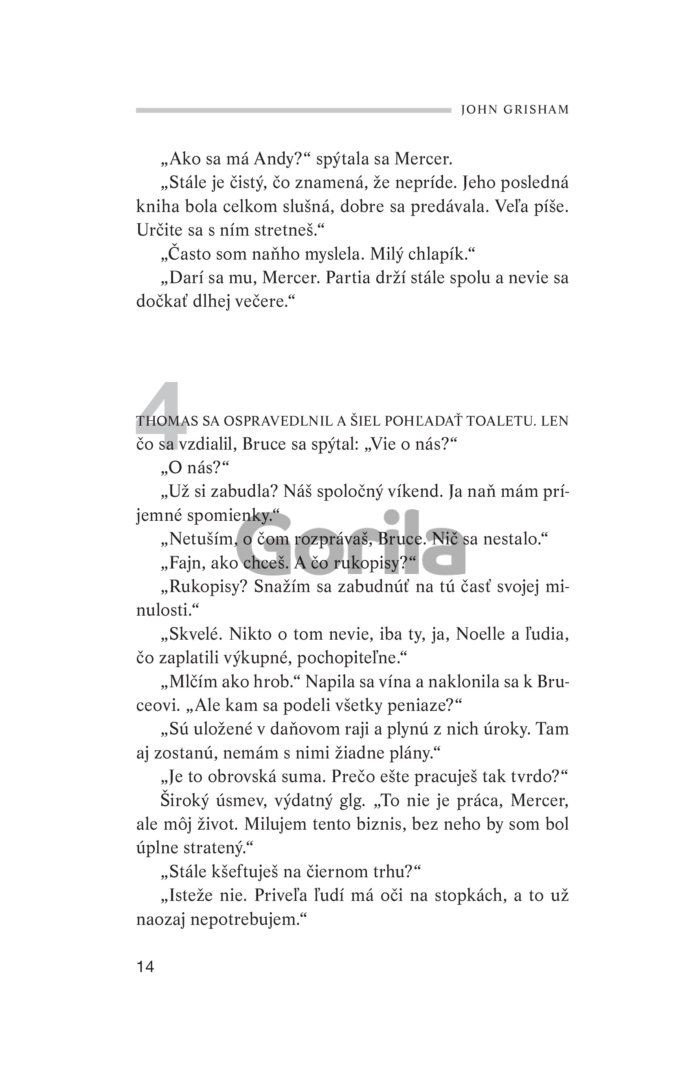 JOHN GRISHAM

„Ako sa má Andy?“ spýtala sa Mercer.

„Stále je čistý, čo znamená, že nepríde. Jeho posledná kniha bola celkom slušná, dobre sa predávala. Veľa píše. Určite sa s ním stretneš.“

„Často som naňho myslela. Milý chlapík.“

„Darí sa mu, Mercer. Partia drží stále spolu a nevie sa dočkať dlhej večere.“

4

THOMAS SA OSPRAVEDLNIL A ŠIEL POHĽADAŤ TOALETU. LEN čo sa vzdialil, Bruce sa spýtal: „Vie o nás?“

„O nás?“

„Už si zabudla? Náš spoločný víkend. Ja naň mám príjemné spomienky.“

„Netuším, o čom rozprávaš, Bruce. Nič sa nestalo.“

„Fajn, ako chceš. A čo rukopisy?“

„Rukopisy? Snažím sa zabudnúť na tú časť svojej minulosti.“

„Skvelé. Nikto o tom nevie, iba ty, ja, Noelle a ľudia, čo zaplatili výkupné, pochopiteľne.“

„Mlčím ako hrob.“ Napila sa vína a naklonila sa k Bruceovi. „Ale kam sa podeli všetky peniaze?“

„Sú uložené v daňovom raji a plynú z nich úroky. Tam aj zostanú, nemám s nimi žiadne plány.“

„Je to obrovská suma. Prečo ešte pracuješ tak tvrdo?“

Široký úsmev, výdatný glg. „To nie je práca, Mercer, ale môj život. Milujem tento biznis, bez neho by som bol úplne stratený.“

„Stále kšeftuješ na čiernom trhu?“

„Isteže nie. Priveľa ľudí má oči na stopkách, a to už naozaj nepotrebujem.“

14

Gorila